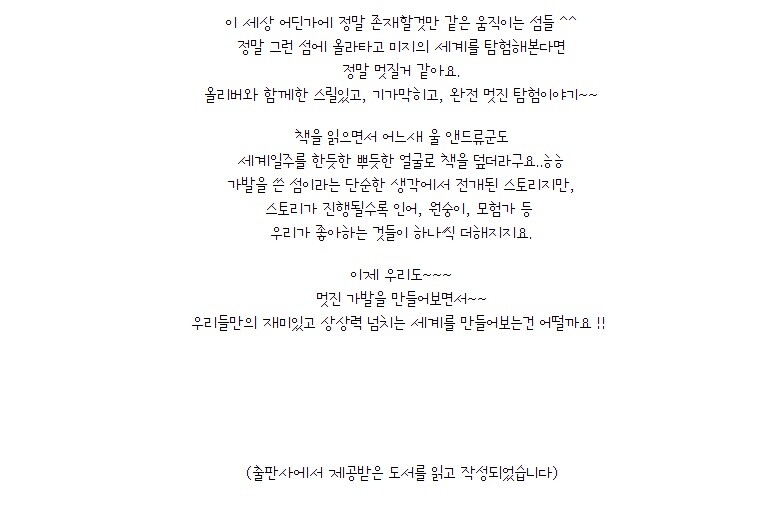 이 세상 어딘가에 정말 존재할것만 같은 움직이는 섬들 ^^
정말 그런 섬에 올라타고 미지의 세계를 탐험해본다면
정말 멋질거 같아요.
올리버와 함께한 스릴있고, 기가막히고, 완전 멋진 탐험이야기~~

책을 읽으면서 어느새 울 앤드류군도
세계일주를 한듯한 뿌듯한 얼굴로 책을 덮더라구요..ㅎㅎ
가발을 쓴 섬이라는 단순한 생각에서 전개된 스토리지만,
스토리가 진행될수록 인어, 원숭이, 모험가 등
우리가 좋아하는 것들이 하나씩 더해지지요.

이제 우리도~~~
멋진 가발을 만들어보면서~~
우리들만의 재미있고 상상력 넘치는 세계를 만들어보는건 어떨까요 !!

(출판사에서 제공받은 도서를 읽고 작성되었습니다)